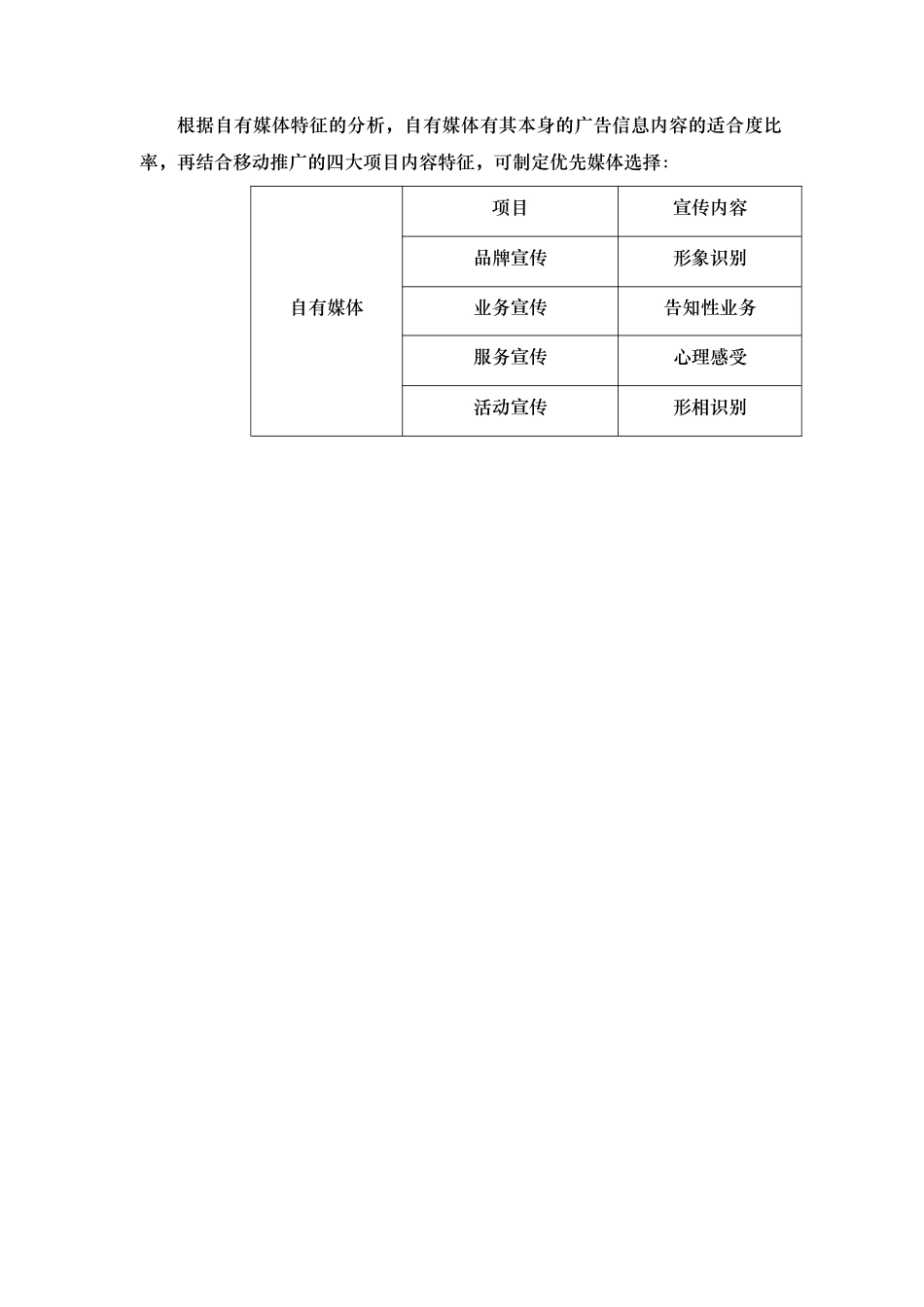 根据自有媒体特征的分析，自有媒体有其本身的广告信息内容的适合度比率，再结合移动推广的四大项目内容特征，可制定优先媒体选择：

| 自有媒体 | 项目 | 宣传内容 |
|---|---|---|
| | 品牌宣传 | 形象识别 |
| | 业务宣传 | 告知性业务 |
| | 服务宣传 | 心理感受 |
| | 活动宣传 | 形相识别 |